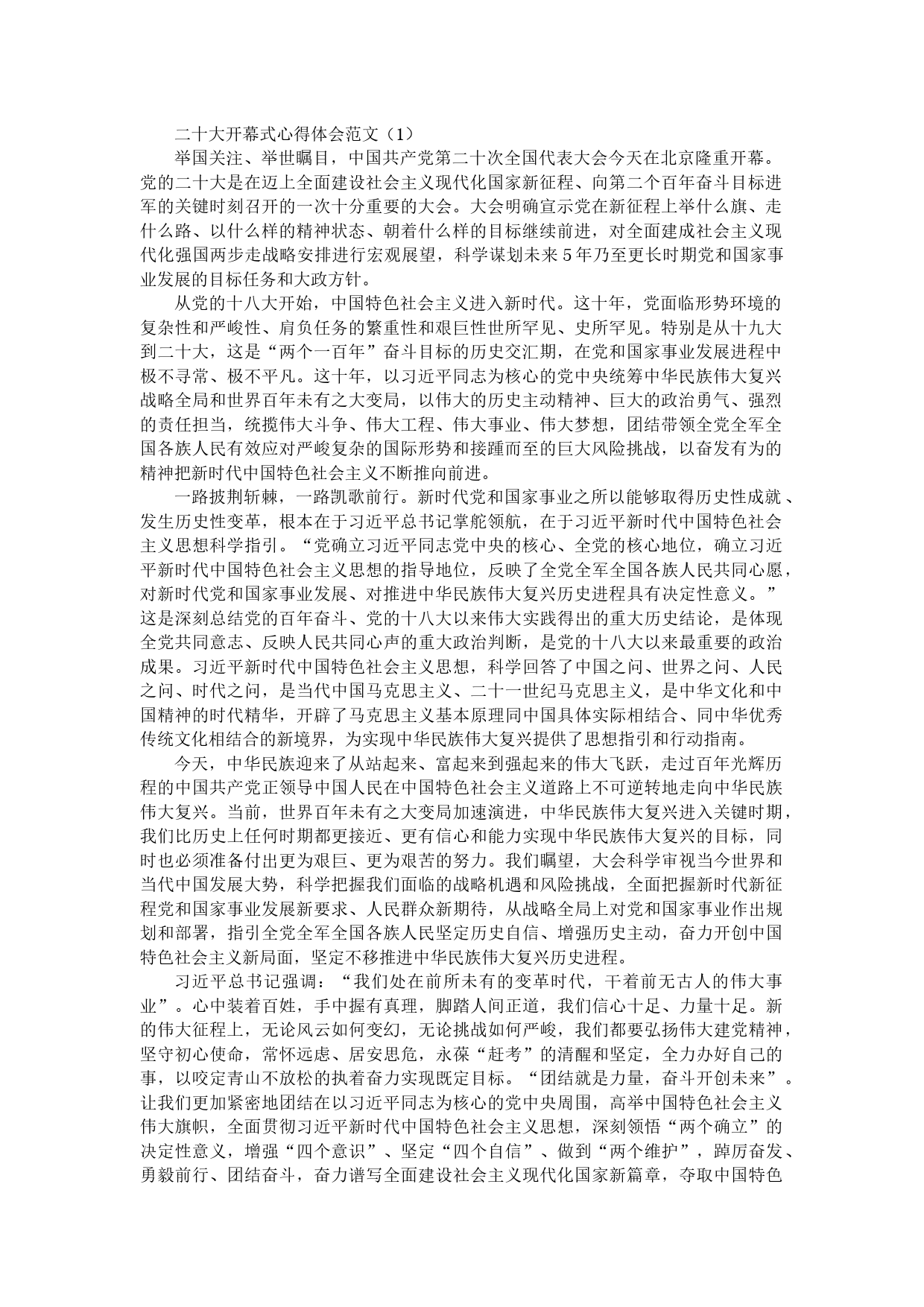 二十大开幕式心得体会范文（1）

举国关注、举世瞩目，中国共产党第二十次全国代表大会今天在北京隆重开幕。党的二十大是在迈上全面建设社会主义现代化国家新征程、向第二个百年奋斗目标进军的关键时刻召开的一次十分重要的大会。大会明确宣示党在新征程上举什么旗、走什么路、以什么样的精神状态、朝着什么样的目标继续前进，对全面建成社会主义现代化强国两步走战略安排进行宏观展望，科学谋划未来5年乃至更长时期党和国家事业发展的目标任务和大政方针。

从党的十八大开始，中国特色社会主义进入新时代。这十年，党面临形势环境的复杂性和严峻性、肩负任务的繁重性和艰巨性世所罕见、史所罕见。特别是从十九大到二十大，这是“两个一百年”奋斗目标的历史交汇期，在党和国家事业发展进程中极不寻常、极不平凡。这十年，以习近平同志为核心的党中央统筹中华民族伟大复兴战略全局和世界百年未有之大变局，以伟大的历史主动精神、巨大的政治勇气、强烈的责任担当，统揽伟大斗争、伟大工程、伟大事业、伟大梦想，团结带领全党全军全国各族人民有效应对严峻复杂的国际形势和接踵而至的巨大风险挑战，以奋发有为的精神把新时代中国特色社会主义不断推向前进。

一路披荆斩棘，一路凯歌前行。新时代党和国家事业之所以能够取得历史性成就、发生历史性变革，根本在于习近平总书记掌舵领航，在于习近平新时代中国特色社会主义思想科学指引。“党确立习近平同志党中央的核心、全党的核心地位，确立习近平新时代中国特色社会主义思想的指导地位，反映了全党全军全国各族人民共同心愿，对新时代党和国家事业发展、对推进中华民族伟大复兴历史进程具有决定性意义。”这是深刻总结党的百年奋斗、党的十八大以来伟大实践得出的重大历史结论，是体现全党共同意志、反映人民共同心声的重大政治判断，是党的十八大以来最重要的政治成果。习近平新时代中国特色社会主义思想，科学回答了中国之问、世界之问、人民之问、时代之问，是当代中国马克思主义、二十一世纪马克思主义，是中华文化和中国精神的时代精华，开辟了马克思主义基本原理同中国具体实际相结合、同中华优秀传统文化相结合的新境界，为实现中华民族伟大复兴提供了思想指引和行动指南。

今天，中华民族迎来了从站起来、富起来到强起来的伟大飞跃，走过百年光辉历程的中国共产党正领导中国人民在中国特色社会主义道路上不可逆转地走向中华民族伟大复兴。当前，世界百年未有之大变局加速演进，中华民族伟大复兴进入关键时期，我们比历史上任何时期都更接近、更有信心和能力实现中华民族伟大复兴的目标，同时也必须准备付出更为艰巨、更为艰苦的努力。我们瞩望，大会科学审视当今世界和当代中国发展大势，科学把握我们面临的战略机遇和风险挑战，全面把握新时代新征程党和国家事业发展新要求、人民群众新期待，从战略全局上对党和国家事业作出规划和部署，指引全党全军全国各族人民坚定历史自信、增强历史主动，奋力开创中国特色社会主义新局面，坚定不移推进中华民族伟大复兴历史进程。

习近平总书记强调：“我们处在前所未有的变革时代，干着前无古人的伟大事业”。心中装着百姓，手中握有真理，脚踏人间正道，我们信心十足、力量十足。新的伟大征程上，无论风云如何变幻，无论挑战如何严峻，我们都要弘扬伟大建党精神，坚守初心使命，常怀远虑、居安思危，永葆“赶考”的清醒和坚定，全力办好自己的事，以咬定青山不放松的执着奋力实现既定目标。“团结就是力量，奋斗开创未来”。让我们更加紧密地团结在以习近平同志为核心的党中央周围，高举中国特色社会主义伟大旗帜，全面贯彻习近平新时代中国特色社会主义思想，深刻领悟“两个确立”的决定性意义，增强“四个意识”、坚定“四个自信”、做到“两个维护”，踔厉奋发、勇毅前行、团结奋斗，奋力谱写全面建设社会主义现代化国家新篇章，夺取中国特色